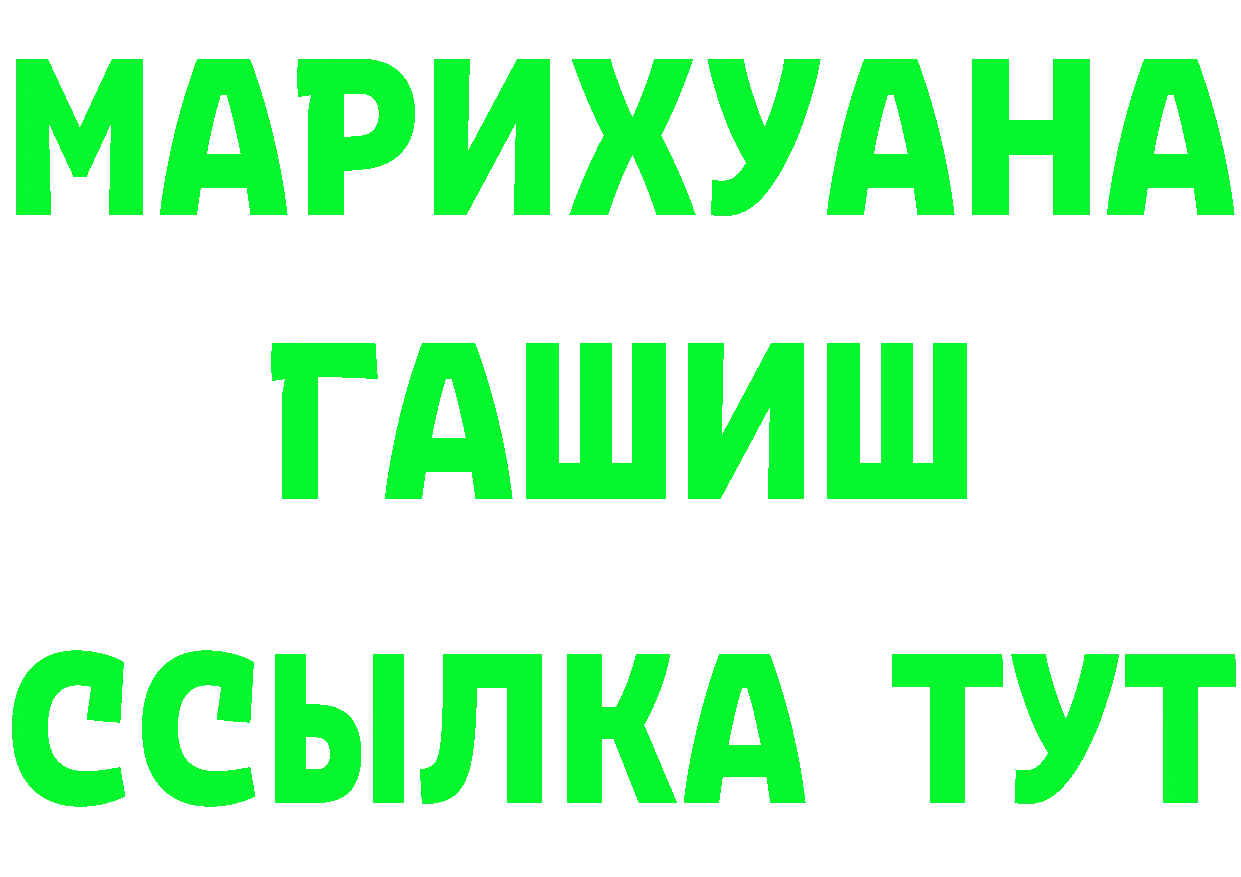 МАРИХУАНА
ГАШИШ
ССЫЛКА ТУТ